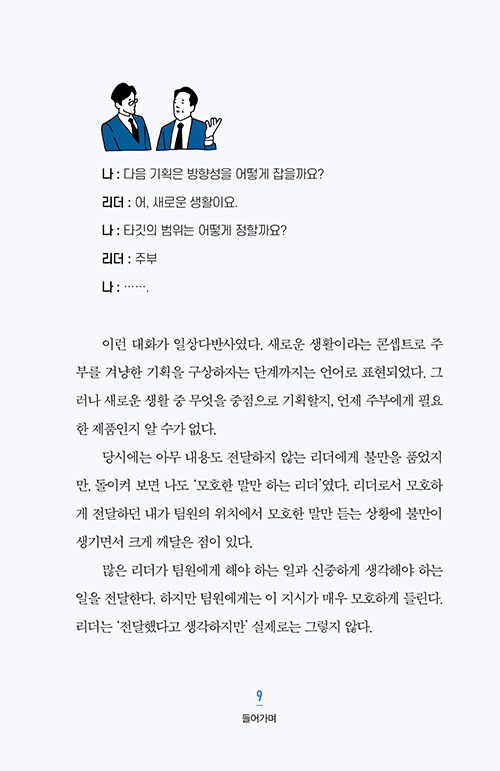 나 : 다음 기획은 방향성을 어떻게 잡을까요?

리더 : 어, 새로운 생활이요.

나 : 타깃의 범위는 어떻게 정할까요?

리더 : 주부

나 : …….

이런 대화가 일상다반사였다. 새로운 생활이라는 콘셉트로 주부를 겨냥한 기획을 구상하자는 단계까지는 언어로 표현되었다. 그러나 새로운 생활 중 무엇을 중점으로 기획할지, 언제 주부에게 필요한 제품인지 알 수가 없다.

당시에는 아무 내용도 전달하지 않는 리더에게 불만을 품었지만, 돌이켜 보면 나도 '모호한 말만 하는 리더'였다. 리더로서 모호하게 전달하던 내가 팀원의 위치에서 모호한 말만 듣는 상황에 불만이 생기면서 크게 깨달은 점이 있다.

많은 리더가 팀원에게 해야 하는 일과 신중하게 생각해야 하는 일을 전달한다. 하지만 팀원에게는 이 지시가 매우 모호하게 들린다. 리더는 '전달했다고 생각하지만' 실제로는 그렇지 않다.

9
들어가며